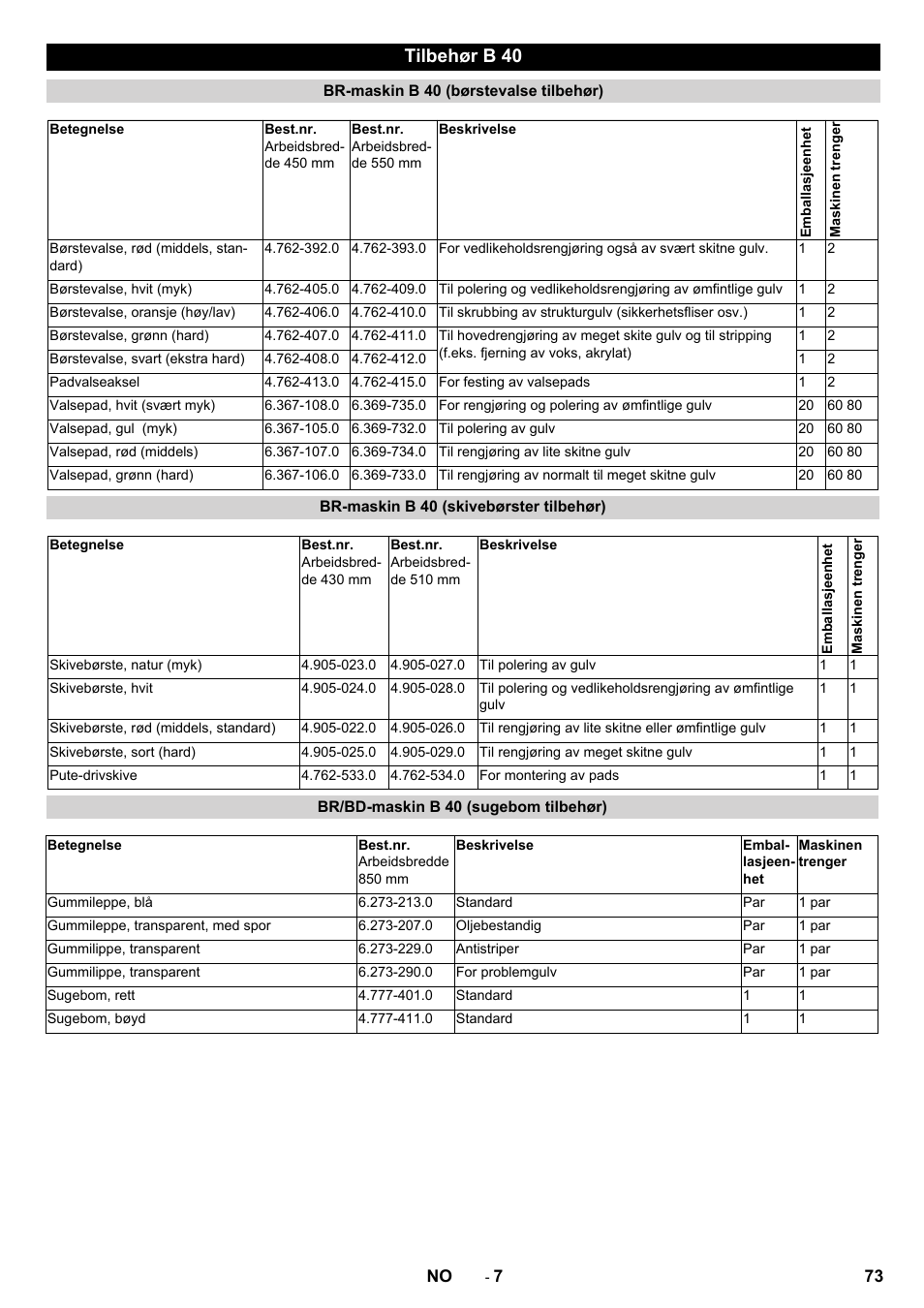 Tilbehør B 40

BR-maskin B 40 (børstevalse tilbehør)

| Betegnelse | Best.nr. Arbeidsbredde 450 mm | Best.nr. Arbeidsbredde 550 mm | Beskrivelse | Emballasjeenhet | Maskinen trenger |
|---|---|---|---|---|---|
| Børstevalse, rød (middels, standard) | 4.762-392.0 | 4.762-393.0 | For vedlikeholdsrengjøring også av svært skitne gulv. | 1 | 2 |
| Børstevalse, hvit (myk) | 4.762-405.0 | 4.762-409.0 | Til polering og vedlikeholdsrengjøring av ømfintlige gulv | 1 | 2 |
| Børstevalse, oransje (høy/lav) | 4.762-406.0 | 4.762-410.0 | Til skrubbing av strukturgulv (sikkerhetsfliser osv.) | 1 | 2 |
| Børstevalse, grønn (hard) | 4.762-407.0 | 4.762-411.0 | Til hovedrengjøring av meget skite gulv og til stripping (f.eks. fjerning av voks, akrylat) | 1 | 2 |
| Børstevalse, svart (ekstra hard) | 4.762-408.0 | 4.762-412.0 | | 1 | 2 |
| Padvalseaksel | 4.762-413.0 | 4.762-415.0 | For festing av valsepads | 1 | 2 |
| Valsepad, hvit (svært myk) | 6.367-108.0 | 6.369-735.0 | For rengjøring og polering av ømfintlige gulv | 20 | 60 80 |
| Valsepad, gul (myk) | 6.367-105.0 | 6.369-732.0 | Til polering av gulv | 20 | 60 80 |
| Valsepad, rød (middels) | 6.367-107.0 | 6.369-734.0 | Til rengjøring av lite skitne gulv | 20 | 60 80 |
| Valsepad, grønn (hard) | 6.367-106.0 | 6.369-733.0 | Til rengjøring av normalt til meget skitne gulv | 20 | 60 80 |

BR-maskin B 40 (skivebørster tilbehør)

| Betegnelse | Best.nr. Arbeidsbredde 430 mm | Best.nr. Arbeidsbredde 510 mm | Beskrivelse | Emballasjeenhet | Maskinen trenger |
|---|---|---|---|---|---|
| Skivebørste, natur (myk) | 4.905-023.0 | 4.905-027.0 | Til polering av gulv | 1 | 1 |
| Skivebørste, hvit | 4.905-024.0 | 4.905-028.0 | Til polering og vedlikeholdsrengjøring av ømfintlige gulv | 1 | 1 |
| Skivebørste, rød (middels, standard) | 4.905-022.0 | 4.905-026.0 | Til rengjøring av lite skitne eller ømfintlige gulv | 1 | 1 |
| Skivebørste, sort (hard) | 4.905-025.0 | 4.905-029.0 | Til rengjøring av meget skitne gulv | 1 | 1 |
| Pute-drivskive | 4.762-533.0 | 4.762-534.0 | For montering av pads | 1 | 1 |

BR/BD-maskin B 40 (sugebom tilbehør)

| Betegnelse | Best.nr. Arbeidsbredde 850 mm | Beskrivelse | Emballasjeenhet | Maskinen trenger |
|---|---|---|---|---|
| Gummileppe, blå | 6.273-213.0 | Standard | Par | 1 par |
| Gummileppe, transparent, med spor | 6.273-207.0 | Oljebestandig | Par | 1 par |
| Gummilippe, transparent | 6.273-229.0 | Antistriper | Par | 1 par |
| Gummilippe, transparent | 6.273-290.0 | For problemgulv | Par | 1 par |
| Sugebom, rett | 4.777-401.0 | Standard | 1 | 1 |
| Sugebom, bøyd | 4.777-411.0 | Standard | 1 | 1 |

NO - 7 73